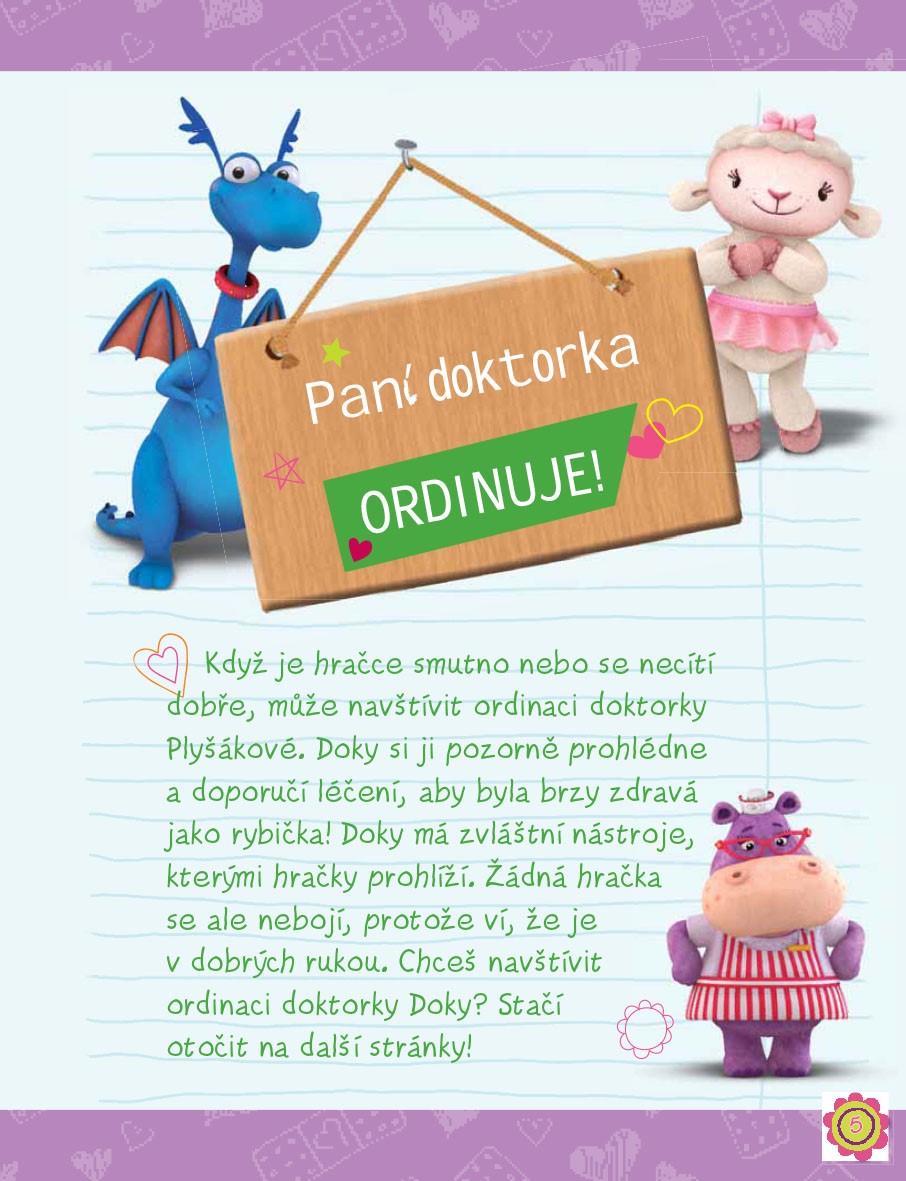 Paní doktorka

ORDINUJE!

Když je hračce smutno nebo se necítí dobře, může navštívit ordinaci doktorky Plyšákové. Doky si ji pozorně prohlédne a doporučí léčení, aby byla brzy zdravá jako rybička! Doky má zvláštní nástroje, kterými hračky prohlíží. Žádná hračka se ale nebojí, protože ví, že je v dobrých rukou. Chceš navštívit ordinaci doktorky Doky? Stačí otočit na další stránky!

5